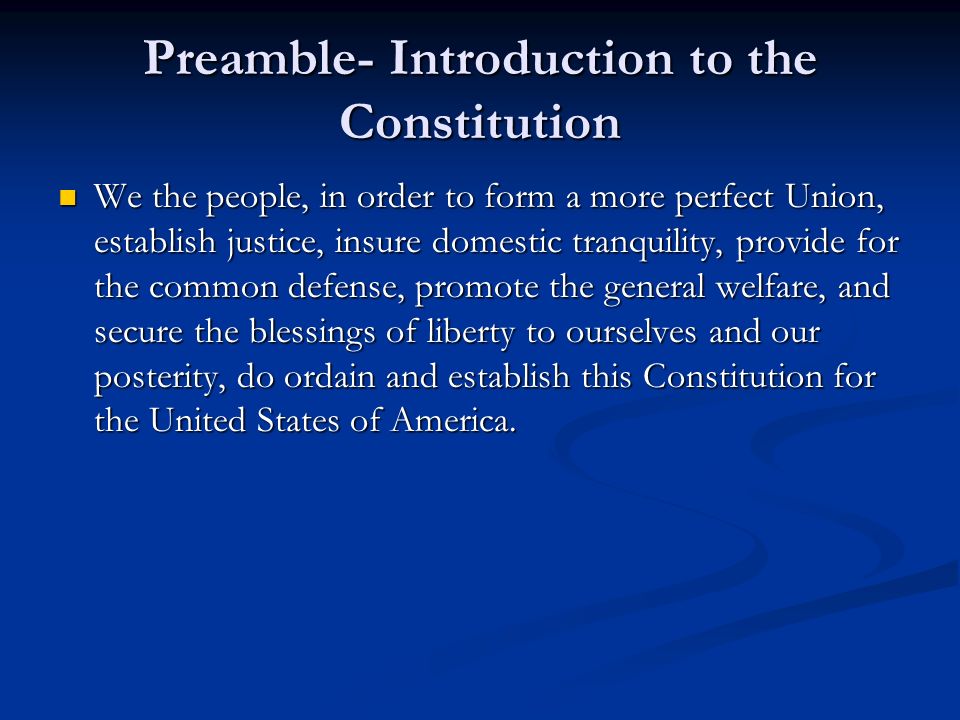 Preamble- Introduction to the Constitution

We the people, in order to form a more perfect Union, establish justice, insure domestic tranquility, provide for the common defense, promote the general welfare, and secure the blessings of liberty to ourselves and our posterity, do ordain and establish this Constitution for the United States of America.